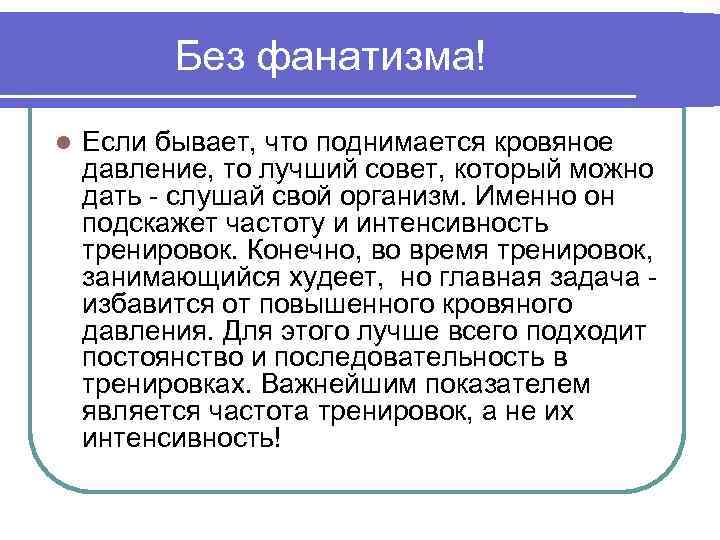 Без фанатизма!

Если бывает, что поднимается кровяное давление, то лучший совет, который можно дать - слушай свой организм. Именно он подскажет частоту и интенсивность тренировок. Конечно, во время тренировок, занимающийся худеет, но главная задача - избавится от повышенного кровяного давления. Для этого лучше всего подходит постоянство и последовательность в тренировках. Важнейшим показателем является частота тренировок, а не их интенсивность!